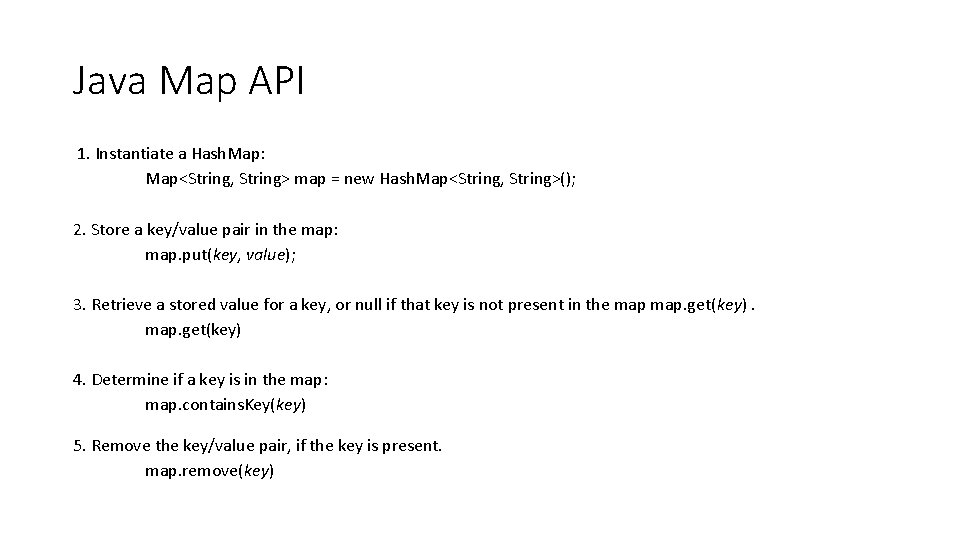 Java Map API

1. Instantiate a HashMap:
Map<String, String> map = new HashMap<String, String>();

2. Store a key/value pair in the map:
map.put(key, value);

3. Retrieve a stored value for a key, or null if that key is not present in the map map.get(key) .
map.get(key)

4. Determine if a key is in the map:
map.containsKey(key)

5. Remove the key/value pair, if the key is present.
map.remove(key)